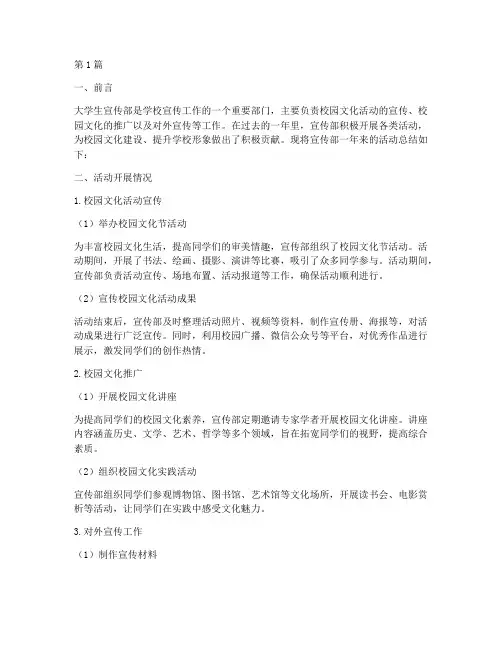 第1篇

一、前言

大学生宣传部是学校宣传工作的一个重要部门，主要负责校园文化活动的宣传、校园文化的推广以及对外宣传等工作。在过去的一年里，宣传部积极开展各类活动，为校园文化建设、提升学校形象做出了积极贡献。现将宣传部一年来的活动总结如下：

二、活动开展情况

1. 校园文化活动宣传

（1）举办校园文化节活动

为丰富校园文化生活，提高同学们的审美情趣，宣传部组织了校园文化节活动。活动期间，开展了书法、绘画、摄影、演讲等比赛，吸引了众多同学参与。活动期间，宣传部负责活动宣传、场地布置、活动报道等工作，确保活动顺利进行。

（2）宣传校园文化活动成果

活动结束后，宣传部及时整理活动照片、视频等资料，制作宣传册、海报等，对活动成果进行广泛宣传。同时，利用校园广播、微信公众号等平台，对优秀作品进行展示，激发同学们的创作热情。

2. 校园文化推广

（1）开展校园文化讲座

为提高同学们的校园文化素养，宣传部定期邀请专家学者开展校园文化讲座。讲座内容涵盖历史、文学、艺术、哲学等多个领域，旨在拓宽同学们的视野，提高综合素质。

（2）组织校园文化实践活动

宣传部组织同学们参观博物馆、图书馆、艺术馆等文化场所，开展读书会、电影赏析等活动，让同学们在实践中感受文化魅力。

3. 对外宣传工作

（1）制作宣传材料